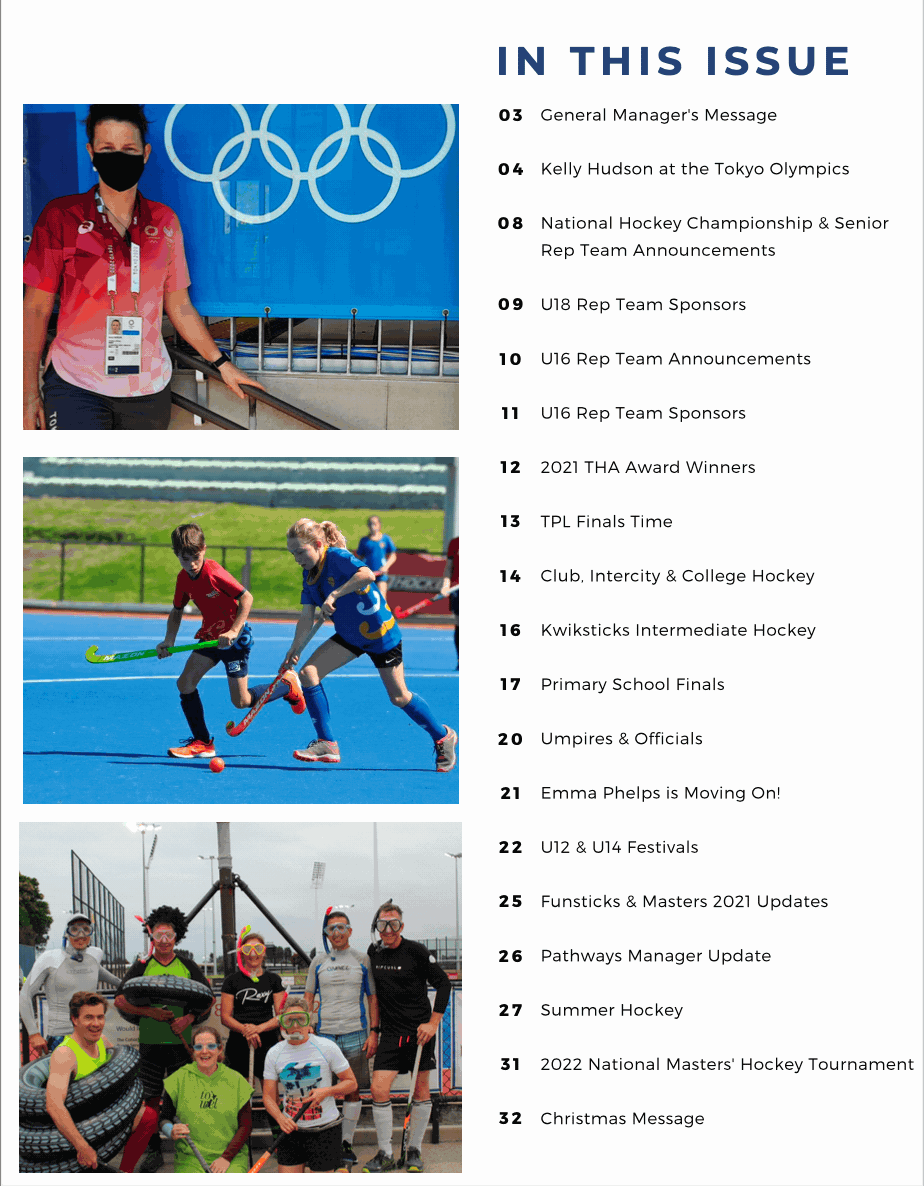 IN THIS ISSUE

03 General Manager's Message

04 Kelly Hudson at the Tokyo Olympics

08 National Hockey Championship & Senior Rep Team Announcements

09 U18 Rep Team Sponsors

10 U16 Rep Team Announcements

11 U16 Rep Team Sponsors

12 2021 THA Award Winners

13 TPL Finals Time

14 Club, Intercity & College Hockey

16 Kwiksticks Intermediate Hockey

17 Primary School Finals

20 Umpires & Officials

21 Emma Phelps is Moving On!

22 U12 & U14 Festivals

25 Funsticks & Masters 2021 Updates

26 Pathways Manager Update

27 Summer Hockey

31 2022 National Masters' Hockey Tournament

32 Christmas Message